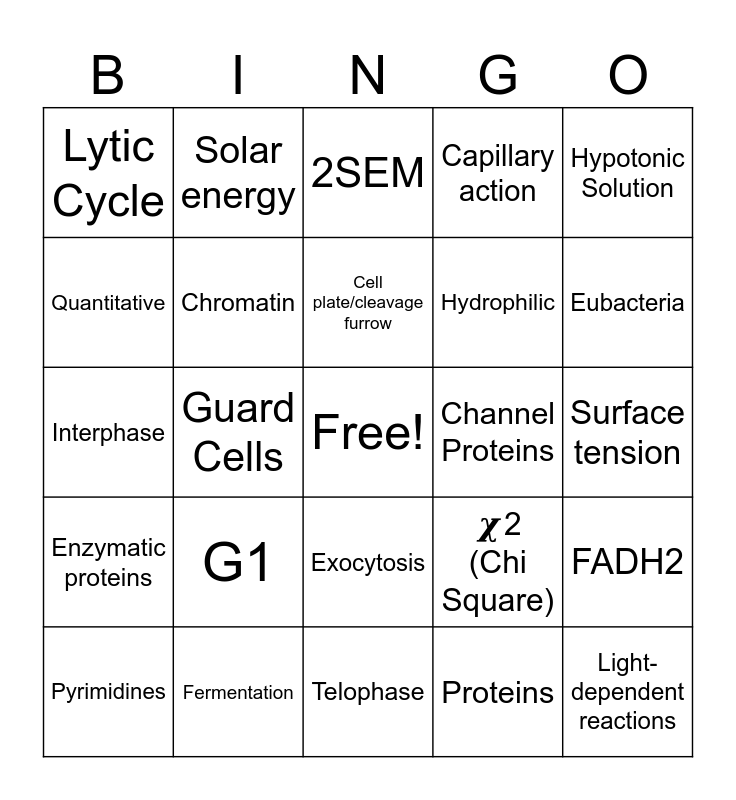 | B | I | N | G | O |
|---|---|---|---|---|
| Lytic Cycle | Solar energy | 2SEM | Capillary action | Hypotonic Solution |
| Quantitative | Chromatin | Cell plate/cleavage furrow | Hydrophilic | Eubacteria |
| Interphase | Guard Cells | Free! | Channel Proteins | Surface tension |
| Enzymatic proteins | G1 | Exocytosis | $\chi^2$ (Chi Square) | FADH2 |
| Pyrimidines | Fermentation | Telophase | Proteins | Light-dependent reactions |